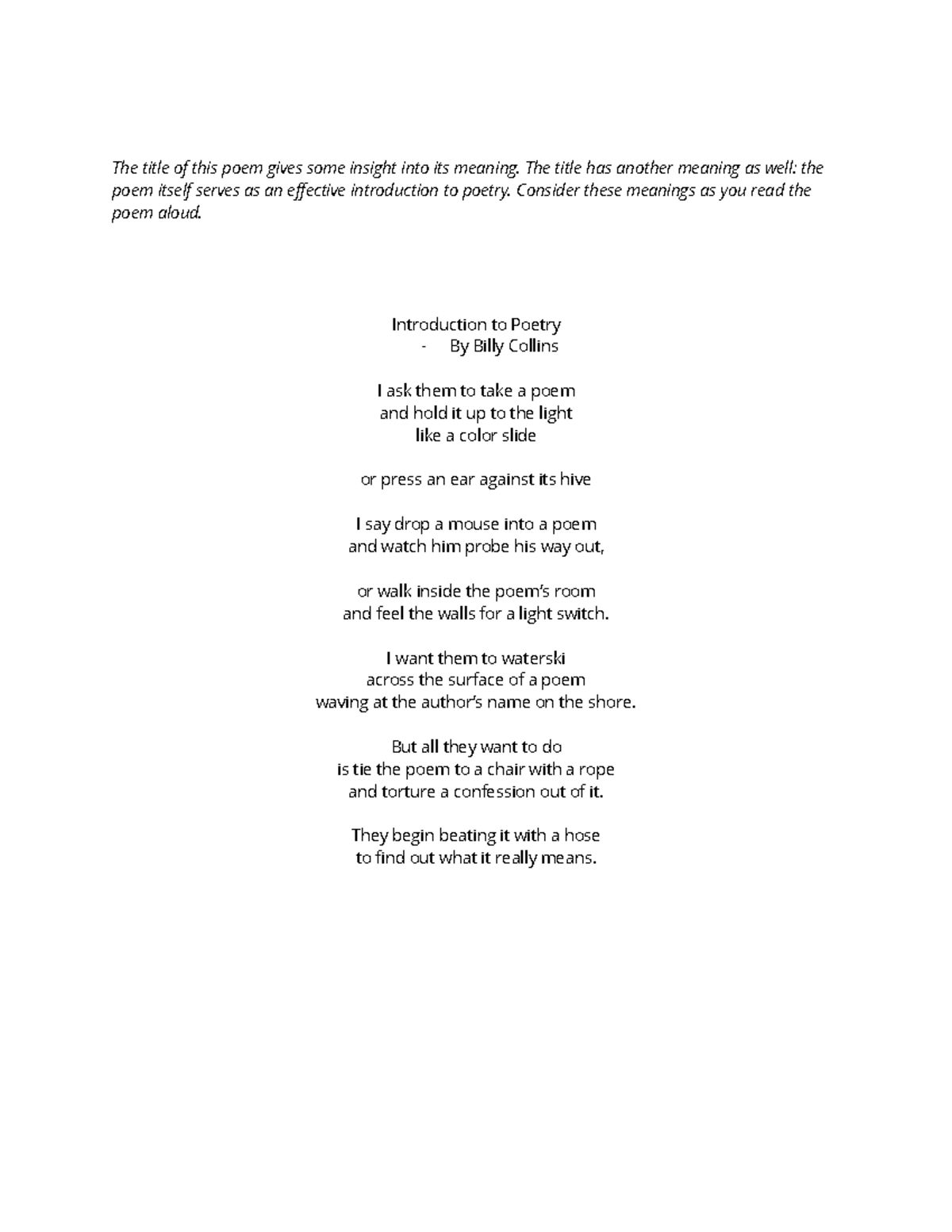 The title of this poem gives some insight into its meaning. The title has another meaning as well: the poem itself serves as an effective introduction to poetry. Consider these meanings as you read the poem aloud.

Introduction to Poetry
- By Billy Collins

I ask them to take a poem
and hold it up to the light
like a color slide

or press an ear against its hive

I say drop a mouse into a poem
and watch him probe his way out,

or walk inside the poem's room
and feel the walls for a light switch.

I want them to waterski
across the surface of a poem
waving at the author's name on the shore.

But all they want to do
is tie the poem to a chair with a rope
and torture a confession out of it.

They begin beating it with a hose
to find out what it really means.